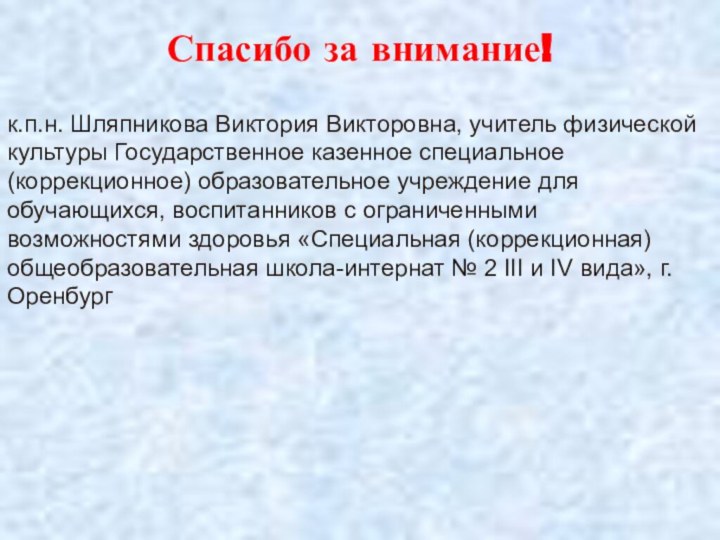 Спасибо за внимание!

к.п.н. Шляпникова Виктория Викторовна, учитель физической культуры Государственное казенное специальное (коррекционное) образовательное учреждение для обучающихся, воспитанников с ограниченными возможностями здоровья «Специальная (коррекционная) общеобразовательная школа-интернат № 2 III и IV вида», г. Оренбург